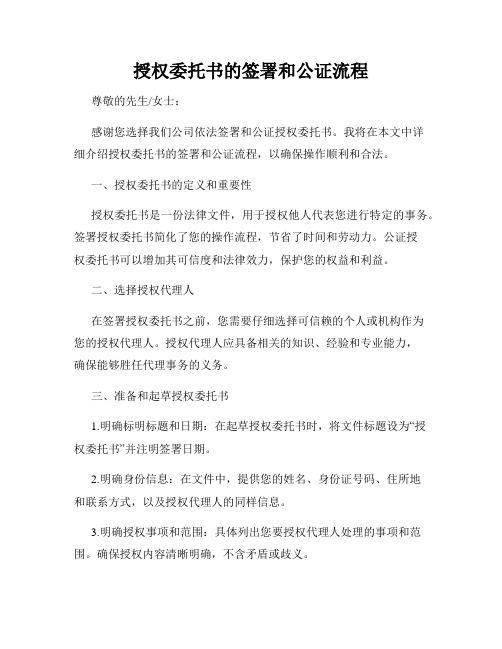 授权委托书的签署和公证流程

尊敬的先生/女士：

感谢您选择我们公司依法签署和公证授权委托书。我将在本文中详细介绍授权委托书的签署和公证流程，以确保操作顺利和合法。

一、授权委托书的定义和重要性

授权委托书是一份法律文件，用于授权他人代表您进行特定的事务。签署授权委托书简化了您的操作流程，节省了时间和劳动力。公证授权委托书可以增加其可信度和法律效力，保护您的权益和利益。

二、选择授权代理人

在签署授权委托书之前，您需要仔细选择可信赖的个人或机构作为您的授权代理人。授权代理人应具备相关的知识、经验和专业能力，确保能够胜任代理事务的义务。

三、准备和起草授权委托书

1.明确标明标题和日期：在起草授权委托书时，将文件标题设为“授权委托书”并注明签署日期。

2.明确身份信息：在文件中，提供您的姓名、身份证号码、住所地和联系方式，以及授权代理人的同样信息。

3.明确授权事项和范围：具体列出您要授权代理人处理的事项和范围。确保授权内容清晰明确，不含矛盾或歧义。